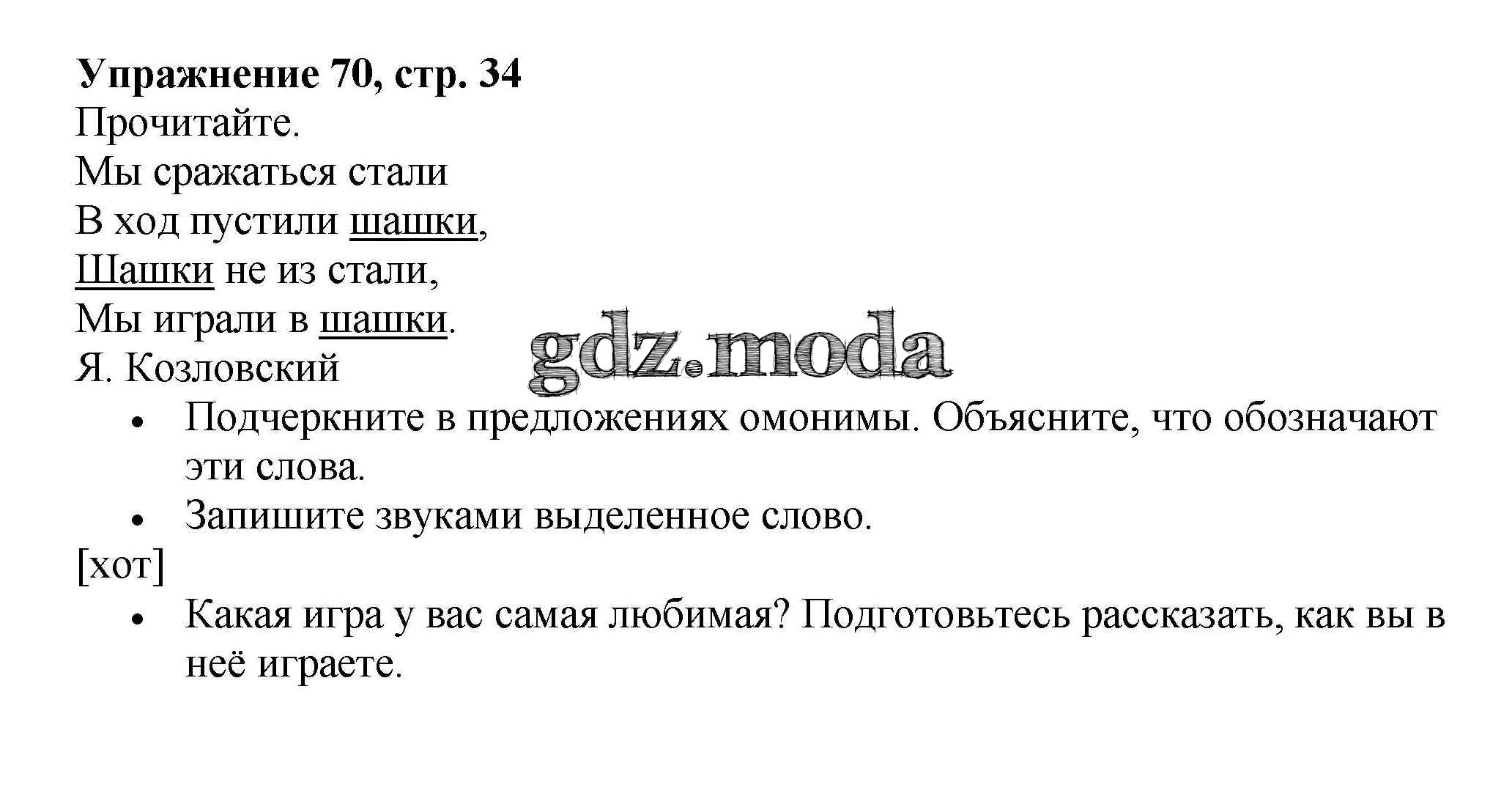 Упражнение 70, стр. 34
Прочитайте.
Мы сражаться стали
В ход пустили шашки,
Шашки не из стали,
Мы играли в шашки.
Я. Козловский

• Подчеркните в предложениях омонимы. Объясните, что обозначают эти слова.
• Запишите звуками выделенное слово.

[хот]

• Какая игра у вас самая любимая? Подготовьтесь рассказать, как вы в неё играете.

gdz.moda